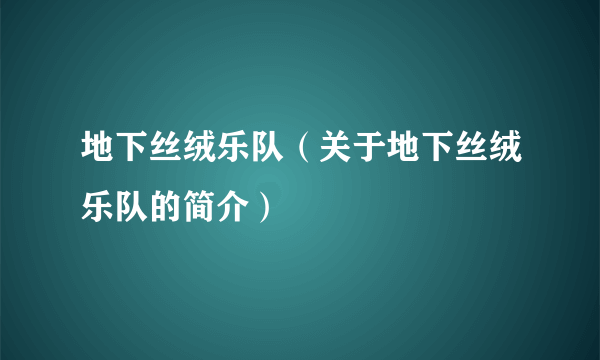 地下丝绒乐队（关于地下丝绒乐队的简介）